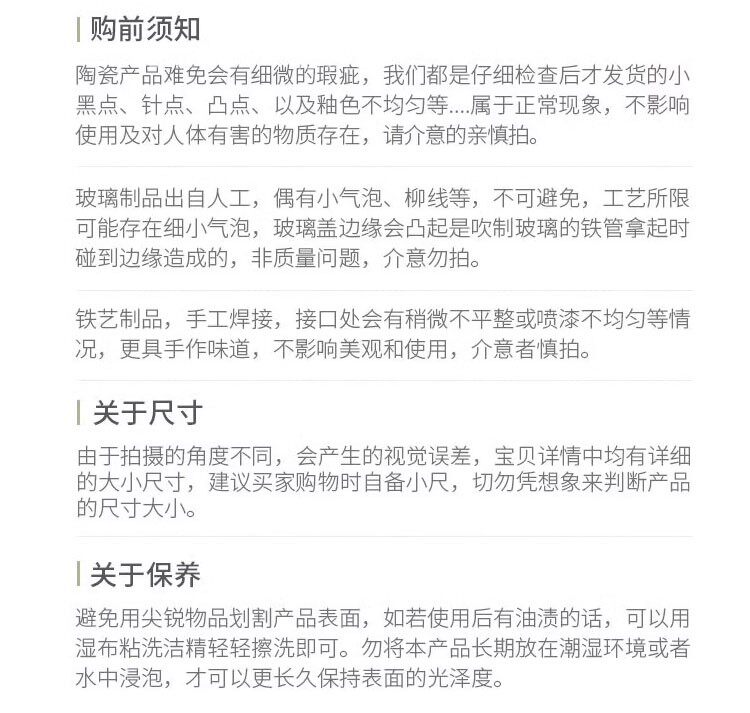 购前须知

陶瓷产品难免会有细微的瑕疵，我们都是仔细检查后才发货的小黑点、针点、凸点、以及釉色不均匀等....属于正常现象，不影响使用及对人体有害的物质存在，请介意的亲慎拍。

玻璃制品出自人工，偶有小气泡、柳线等，不可避免，工艺所限可能存在细小气泡，玻璃盖边缘会凸起是吹制玻璃的铁管拿起时碰到边缘造成的，非质量问题，介意勿拍。

铁艺制品，手工焊接，接口处会有稍微不平整或喷漆不均匀等情况，更具手作味道，不影响美观和使用，介意者慎拍。

关于尺寸

由于拍摄的角度不同，会产生的视觉误差，宝贝详情中均有详细的大小尺寸，建议买家购物时自备小尺，切勿凭想象来判断产品的尺寸大小。

关于保养

避免用尖锐物品划割产品表面，如若使用后有油渍的话，可以用湿布粘洗洁精轻轻擦洗即可。勿将本产品长期放在潮湿环境或者水中浸泡，才可以更长久保持表面的光泽度。